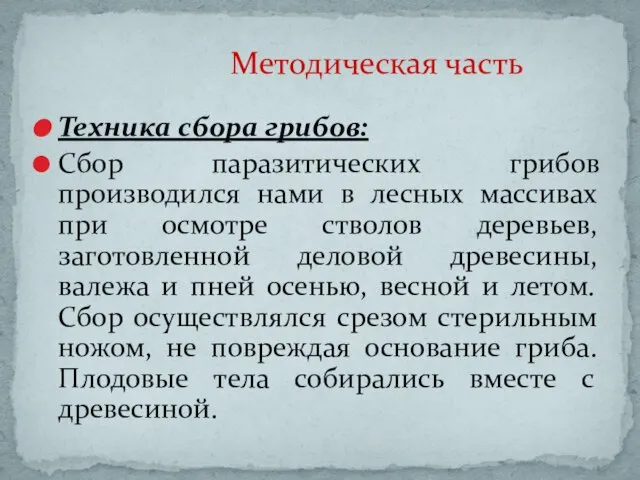 Методическая часть

Техника сбора грибов:

Сбор паразитических грибов производился нами в лесных массивах при осмотре стволов деревьев, заготовленной деловой древесины, валежа и пней осенью, весной и летом. Сбор осуществлялся срезом стерильным ножом, не повреждая основание гриба. Плодовые тела собирались вместе с древесиной.